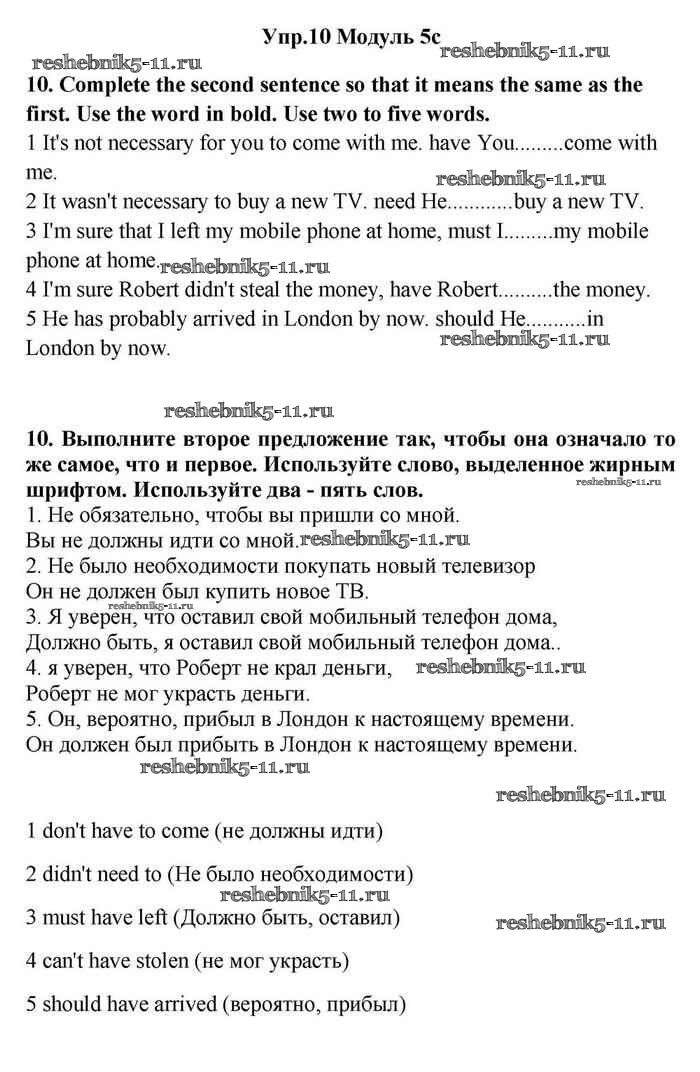 Упр.10 Модуль 5c

reshebnik5-11.ru reshebnik5-11.ru

10. Complete the second sentence so that it means the same as the first. Use the word in bold. Use two to five words.
1 It's not necessary for you to come with me. have You.........come with me.
reshebnik5-11.ru
2 It wasn't necessary to buy a new TV. need He............buy a new TV.
3 I'm sure that I left my mobile phone at home, must I.........my mobile phone at home.
reshebnik5-11.ru
4 I'm sure Robert didn't steal the money, have Robert..........the money.
5 He has probably arrived in London by now. should He...........in London by now.
reshebnik5-11.ru

reshebnik5-11.ru

10. Выполните второе предложение так, чтобы она означало то же самое, что и первое. Используйте слово, выделенное жирным шрифтом. Используйте два - пять слов.
reshebnik5-11.ru
1. Не обязательно, чтобы вы пришли со мной.
Вы не должны идти со мной.
reshebnik5-11.ru
2. Не было необходимости покупать новый телевизор
Он не должен был купить новое ТВ.
reshebnik5-11.ru
3. Я уверен, что оставил свой мобильный телефон дома,
Должно быть, я оставил свой мобильный телефон дома..
4. я уверен, что Роберт не крал деньги,
reshebnik5-11.ru
Роберт не мог украсть деньги.
5. Он, вероятно, прибыл в Лондон к настоящему времени.
Он должен был прибыть в Лондон к настоящему времени.
reshebnik5-11.ru

reshebnik5-11.ru

1 don't have to come (не должны идти)

2 didn't need to (Не было необходимости)
reshebnik5-11.ru
3 must have left (Должно быть, оставил)
reshebnik5-11.ru

4 can't have stolen (не мог украсть)

5 should have arrived (вероятно, прибыл)